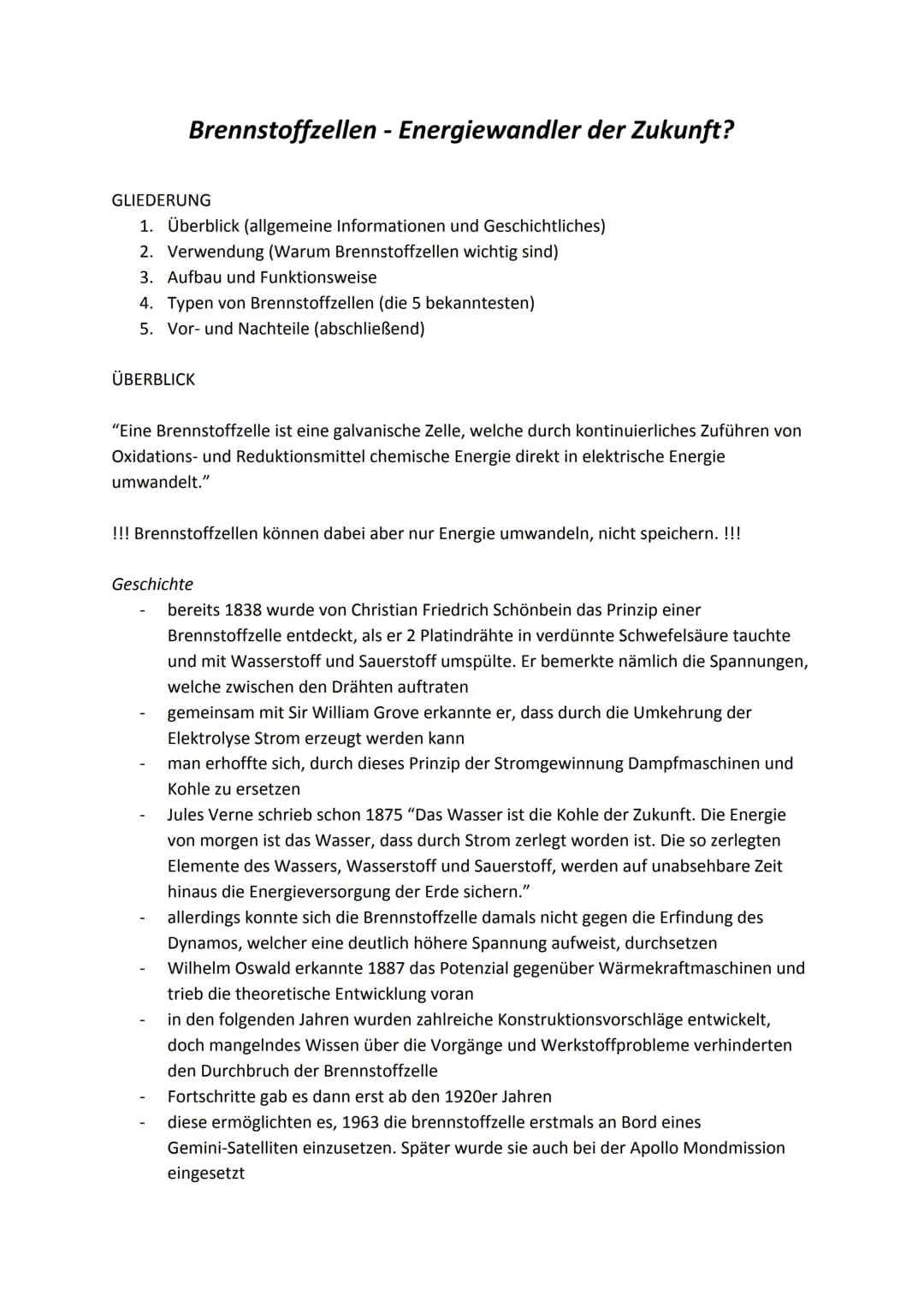 Brennstoffzellen - Energiewandler der Zukunft?

GLIEDERUNG
1. Überblick (allgemeine Informationen und Geschichtliches)
2. Verwendung (Warum Brennstoffzellen wichtig sind)
3. Aufbau und Funktionsweise
4. Typen von Brennstoffzellen (die 5 bekanntesten)
5. Vor- und Nachteile (abschließend)

ÜBERBLICK

“Eine Brennstoffzelle ist eine galvanische Zelle, welche durch kontinuierliches Zuführen von Oxidations- und Reduktionsmittel chemische Energie direkt in elektrische Energie umwandelt.”

!!! Brennstoffzellen können dabei aber nur Energie umwandeln, nicht speichern. !!!

Geschichte
- bereits 1838 wurde von Christian Friedrich Schönbein das Prinzip einer Brennstoffzelle entdeckt, als er 2 Platindrähte in verdünnte Schwefelsäure tauchte und mit Wasserstoff und Sauerstoff umspülte. Er bemerkte nämlich die Spannungen, welche zwischen den Drähten auftraten
- gemeinsam mit Sir William Grove erkannte er, dass durch die Umkehrung der Elektrolyse Strom erzeugt werden kann
- man erhoffte sich, durch dieses Prinzip der Stromgewinnung Dampfmaschinen und Kohle zu ersetzen
- Jules Verne schrieb schon 1875 “Das Wasser ist die Kohle der Zukunft. Die Energie von morgen ist das Wasser, dass durch Strom zerlegt worden ist. Die so zerlegten Elemente des Wassers, Wasserstoff und Sauerstoff, werden auf unabsehbare Zeit hinaus die Energieversorgung der Erde sichern.”
- allerdings konnte sich die Brennstoffzelle damals nicht gegen die Erfindung des Dynamos, welcher eine deutlich höhere Spannung aufweist, durchsetzen
- Wilhelm Oswald erkannte 1887 das Potenzial gegenüber Wärmekraftmaschinen und trieb die theoretische Entwicklung voran
- in den folgenden Jahren wurden zahlreiche Konstruktionsvorschläge entwickelt, doch mangelndes Wissen über die Vorgänge und Werkstoffprobleme verhinderten den Durchbruch der Brennstoffzelle
- Fortschritte gab es dann erst ab den 1920er Jahren
- diese ermöglichten es, 1963 die brennstoffzelle erstmals an Bord eines Gemini-Satelliten einzusetzen. Später wurde sie auch bei der Apollo Mondmission eingesetzt